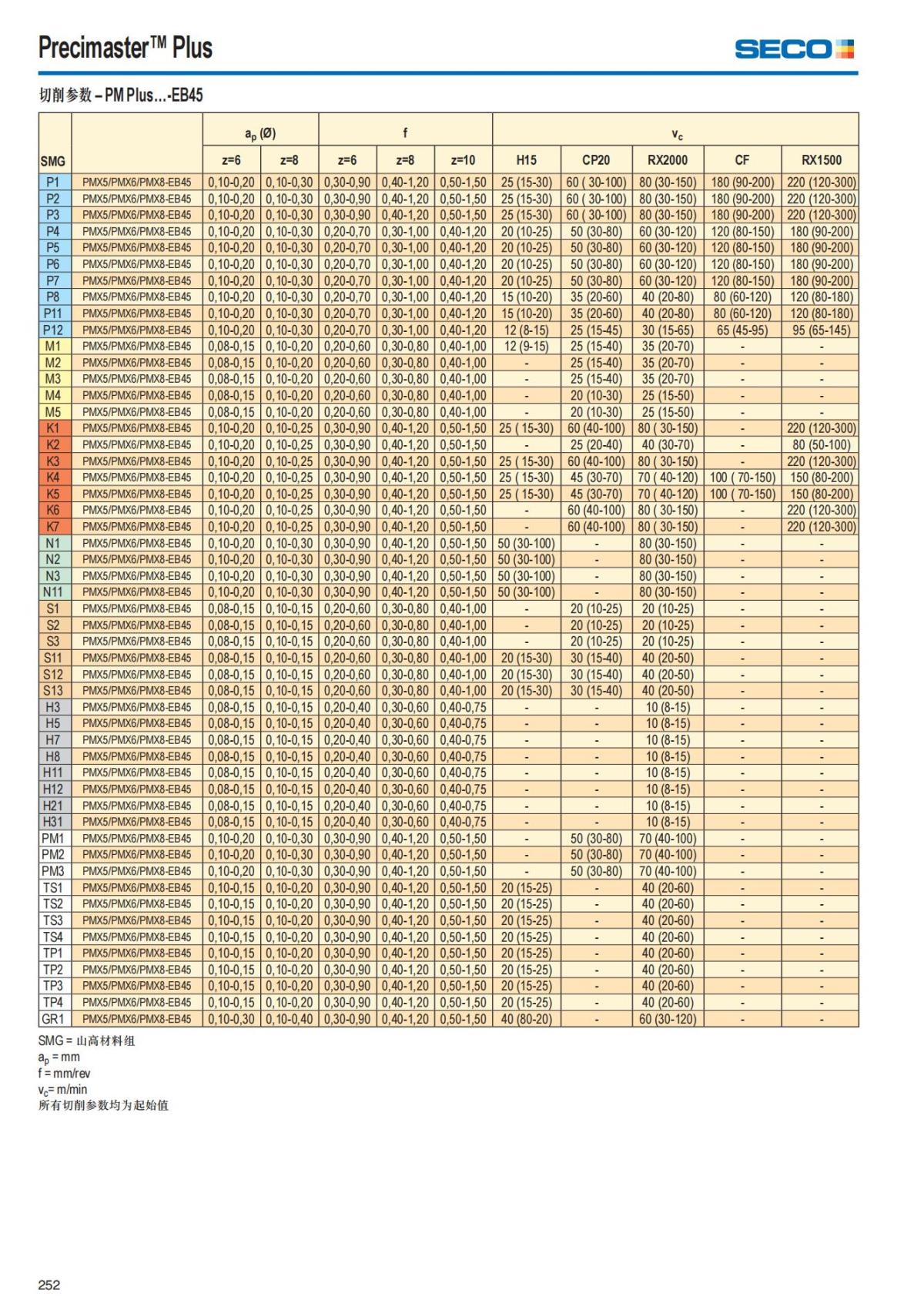 Precimaster™ Plus

SECO

切削参数 – PM Plus...-EB45

| SMG | | $a_p$ (Ø) z=6 | $a_p$ (Ø) z=8 | f z=6 | f z=8 | f z=10 | $v_c$ H15 | $v_c$ CP20 | $v_c$ RX2000 | $v_c$ CF | $v_c$ RX1500 |
|---|---|---|---|---|---|---|---|---|---|---|---|
| P1 | PMX5/PMX6/PMX8-EB45 | 0,10-0,20 | 0,10-0,30 | 0,30-0,90 | 0,40-1,20 | 0,50-1,50 | 25 (15-30) | 60 ( 30-100) | 80 (30-150) | 180 (90-200) | 220 (120-300) |
| P2 | PMX5/PMX6/PMX8-EB45 | 0,10-0,20 | 0,10-0,30 | 0,30-0,90 | 0,40-1,20 | 0,50-1,50 | 25 (15-30) | 60 ( 30-100) | 80 (30-150) | 180 (90-200) | 220 (120-300) |
| P3 | PMX5/PMX6/PMX8-EB45 | 0,10-0,20 | 0,10-0,30 | 0,30-0,90 | 0,40-1,20 | 0,50-1,50 | 25 (15-30) | 60 ( 30-100) | 80 (30-150) | 180 (90-200) | 220 (120-300) |
| P4 | PMX5/PMX6/PMX8-EB45 | 0,10-0,20 | 0,10-0,30 | 0,20-0,70 | 0,30-1,00 | 0,40-1,20 | 20 (10-25) | 50 (30-80) | 60 (30-120) | 120 (80-150) | 180 (90-200) |
| P5 | PMX5/PMX6/PMX8-EB45 | 0,10-0,20 | 0,10-0,30 | 0,20-0,70 | 0,30-1,00 | 0,40-1,20 | 20 (10-25) | 50 (30-80) | 60 (30-120) | 120 (80-150) | 180 (90-200) |
| P6 | PMX5/PMX6/PMX8-EB45 | 0,10-0,20 | 0,10-0,30 | 0,20-0,70 | 0,30-1,00 | 0,40-1,20 | 20 (10-25) | 50 (30-80) | 60 (30-120) | 120 (80-150) | 180 (90-200) |
| P7 | PMX5/PMX6/PMX8-EB45 | 0,10-0,20 | 0,10-0,30 | 0,20-0,70 | 0,30-1,00 | 0,40-1,20 | 20 (10-25) | 50 (30-80) | 60 (30-120) | 120 (80-150) | 180 (90-200) |
| P8 | PMX5/PMX6/PMX8-EB45 | 0,10-0,20 | 0,10-0,30 | 0,20-0,70 | 0,30-1,00 | 0,40-1,20 | 15 (10-20) | 35 (20-60) | 40 (20-80) | 80 (60-120) | 120 (80-180) |
| P11 | PMX5/PMX6/PMX8-EB45 | 0,10-0,20 | 0,10-0,30 | 0,20-0,70 | 0,30-1,00 | 0,40-1,20 | 15 (10-20) | 35 (20-60) | 40 (20-80) | 80 (60-120) | 120 (80-180) |
| P12 | PMX5/PMX6/PMX8-EB45 | 0,10-0,20 | 0,10-0,30 | 0,20-0,70 | 0,30-1,00 | 0,40-1,20 | 12 (8-15) | 25 (15-45) | 30 (15-65) | 65 (45-95) | 95 (65-145) |
| M1 | PMX5/PMX6/PMX8-EB45 | 0,08-0,15 | 0,10-0,20 | 0,20-0,60 | 0,30-0,80 | 0,40-1,00 | 12 (9-15) | 25 (15-40) | 35 (20-70) | - | - |
| M2 | PMX5/PMX6/PMX8-EB45 | 0,08-0,15 | 0,10-0,20 | 0,20-0,60 | 0,30-0,80 | 0,40-1,00 | - | 25 (15-40) | 35 (20-70) | - | - |
| M3 | PMX5/PMX6/PMX8-EB45 | 0,08-0,15 | 0,10-0,20 | 0,20-0,60 | 0,30-0,80 | 0,40-1,00 | - | 25 (15-40) | 35 (20-70) | - | - |
| M4 | PMX5/PMX6/PMX8-EB45 | 0,08-0,15 | 0,10-0,20 | 0,20-0,60 | 0,30-0,80 | 0,40-1,00 | - | 20 (10-30) | 25 (15-50) | - | - |
| M5 | PMX5/PMX6/PMX8-EB45 | 0,08-0,15 | 0,10-0,20 | 0,20-0,60 | 0,30-0,80 | 0,40-1,00 | - | 20 (10-30) | 25 (15-50) | - | - |
| K1 | PMX5/PMX6/PMX8-EB45 | 0,10-0,20 | 0,10-0,25 | 0,30-0,90 | 0,40-1,20 | 0,50-1,50 | 25 ( 15-30) | 60 (40-100) | 80 ( 30-150) | - | 220 (120-300) |
| K2 | PMX5/PMX6/PMX8-EB45 | 0,10-0,20 | 0,10-0,25 | 0,30-0,90 | 0,40-1,20 | 0,50-1,50 | - | 25 (20-40) | 40 (30-70) | - | 80 (50-100) |
| K3 | PMX5/PMX6/PMX8-EB45 | 0,10-0,20 | 0,10-0,25 | 0,30-0,90 | 0,40-1,20 | 0,50-1,50 | 25 ( 15-30) | 60 (40-100) | 80 ( 30-150) | - | 220 (120-300) |
| K4 | PMX5/PMX6/PMX8-EB45 | 0,10-0,20 | 0,10-0,25 | 0,30-0,90 | 0,40-1,20 | 0,50-1,50 | 25 ( 15-30) | 45 (30-70) | 70 ( 40-120) | 100 ( 70-150) | 150 (80-200) |
| K5 | PMX5/PMX6/PMX8-EB45 | 0,10-0,20 | 0,10-0,25 | 0,30-0,90 | 0,40-1,20 | 0,50-1,50 | 25 ( 15-30) | 45 (30-70) | 70 ( 40-120) | 100 ( 70-150) | 150 (80-200) |
| K6 | PMX5/PMX6/PMX8-EB45 | 0,10-0,20 | 0,10-0,25 | 0,30-0,90 | 0,40-1,20 | 0,50-1,50 | - | 60 (40-100) | 80 ( 30-150) | - | 220 (120-300) |
| K7 | PMX5/PMX6/PMX8-EB45 | 0,10-0,20 | 0,10-0,25 | 0,30-0,90 | 0,40-1,20 | 0,50-1,50 | - | 60 (40-100) | 80 ( 30-150) | - | 220 (120-300) |
| N1 | PMX5/PMX6/PMX8-EB45 | 0,10-0,20 | 0,10-0,30 | 0,30-0,90 | 0,40-1,20 | 0,50-1,50 | 50 (30-100) | - | 80 (30-150) | - | - |
| N2 | PMX5/PMX6/PMX8-EB45 | 0,10-0,20 | 0,10-0,30 | 0,30-0,90 | 0,40-1,20 | 0,50-1,50 | 50 (30-100) | - | 80 (30-150) | - | - |
| N3 | PMX5/PMX6/PMX8-EB45 | 0,10-0,20 | 0,10-0,30 | 0,30-0,90 | 0,40-1,20 | 0,50-1,50 | 50 (30-100) | - | 80 (30-150) | - | - |
| N11 | PMX5/PMX6/PMX8-EB45 | 0,10-0,20 | 0,10-0,30 | 0,30-0,90 | 0,40-1,20 | 0,50-1,50 | 50 (30-100) | - | 80 (30-150) | - | - |
| S1 | PMX5/PMX6/PMX8-EB45 | 0,08-0,15 | 0,10-0,15 | 0,20-0,60 | 0,30-0,80 | 0,40-1,00 | - | 20 (10-25) | 20 (10-25) | - | - |
| S2 | PMX5/PMX6/PMX8-EB45 | 0,08-0,15 | 0,10-0,15 | 0,20-0,60 | 0,30-0,80 | 0,40-1,00 | - | 20 (10-25) | 20 (10-25) | - | - |
| S3 | PMX5/PMX6/PMX8-EB45 | 0,08-0,15 | 0,10-0,15 | 0,20-0,60 | 0,30-0,80 | 0,40-1,00 | - | 20 (10-25) | 20 (10-25) | - | - |
| S11 | PMX5/PMX6/PMX8-EB45 | 0,08-0,15 | 0,10-0,15 | 0,20-0,60 | 0,30-0,80 | 0,40-1,00 | 20 (15-30) | 30 (15-40) | 40 (20-50) | - | - |
| S12 | PMX5/PMX6/PMX8-EB45 | 0,08-0,15 | 0,10-0,15 | 0,20-0,60 | 0,30-0,80 | 0,40-1,00 | 20 (15-30) | 30 (15-40) | 40 (20-50) | - | - |
| S13 | PMX5/PMX6/PMX8-EB45 | 0,08-0,15 | 0,10-0,15 | 0,20-0,60 | 0,30-0,80 | 0,40-1,00 | 20 (15-30) | 30 (15-40) | 40 (20-50) | - | - |
| H3 | PMX5/PMX6/PMX8-EB45 | 0,08-0,15 | 0,10-0,15 | 0,20-0,40 | 0,30-0,60 | 0,40-0,75 | - | - | 10 (8-15) | - | - |
| H5 | PMX5/PMX6/PMX8-EB45 | 0,08-0,15 | 0,10-0,15 | 0,20-0,40 | 0,30-0,60 | 0,40-0,75 | - | - | 10 (8-15) | - | - |
| H7 | PMX5/PMX6/PMX8-EB45 | 0,08-0,15 | 0,10-0,15 | 0,20-0,40 | 0,30-0,60 | 0,40-0,75 | - | - | 10 (8-15) | - | - |
| H8 | PMX5/PMX6/PMX8-EB45 | 0,08-0,15 | 0,10-0,15 | 0,20-0,40 | 0,30-0,60 | 0,40-0,75 | - | - | 10 (8-15) | - | - |
| H11 | PMX5/PMX6/PMX8-EB45 | 0,08-0,15 | 0,10-0,15 | 0,20-0,40 | 0,30-0,60 | 0,40-0,75 | - | - | 10 (8-15) | - | - |
| H12 | PMX5/PMX6/PMX8-EB45 | 0,08-0,15 | 0,10-0,15 | 0,20-0,40 | 0,30-0,60 | 0,40-0,75 | - | - | 10 (8-15) | - | - |
| H21 | PMX5/PMX6/PMX8-EB45 | 0,08-0,15 | 0,10-0,15 | 0,20-0,40 | 0,30-0,60 | 0,40-0,75 | - | - | 10 (8-15) | - | - |
| H31 | PMX5/PMX6/PMX8-EB45 | 0,08-0,15 | 0,10-0,15 | 0,20-0,40 | 0,30-0,60 | 0,40-0,75 | - | - | 10 (8-15) | - | - |
| PM1 | PMX5/PMX6/PMX8-EB45 | 0,10-0,20 | 0,10-0,30 | 0,30-0,90 | 0,40-1,20 | 0,50-1,50 | - | 50 (30-80) | 70 (40-100) | - | - |
| PM2 | PMX5/PMX6/PMX8-EB45 | 0,10-0,20 | 0,10-0,30 | 0,30-0,90 | 0,40-1,20 | 0,50-1,50 | - | 50 (30-80) | 70 (40-100) | - | - |
| PM3 | PMX5/PMX6/PMX8-EB45 | 0,10-0,20 | 0,10-0,30 | 0,30-0,90 | 0,40-1,20 | 0,50-1,50 | - | 50 (30-80) | 70 (40-100) | - | - |
| TS1 | PMX5/PMX6/PMX8-EB45 | 0,10-0,15 | 0,10-0,20 | 0,30-0,90 | 0,40-1,20 | 0,50-1,50 | 20 (15-25) | - | 40 (20-60) | - | - |
| TS2 | PMX5/PMX6/PMX8-EB45 | 0,10-0,15 | 0,10-0,20 | 0,30-0,90 | 0,40-1,20 | 0,50-1,50 | 20 (15-25) | - | 40 (20-60) | - | - |
| TS3 | PMX5/PMX6/PMX8-EB45 | 0,10-0,15 | 0,10-0,20 | 0,30-0,90 | 0,40-1,20 | 0,50-1,50 | 20 (15-25) | - | 40 (20-60) | - | - |
| TS4 | PMX5/PMX6/PMX8-EB45 | 0,10-0,15 | 0,10-0,20 | 0,30-0,90 | 0,40-1,20 | 0,50-1,50 | 20 (15-25) | - | 40 (20-60) | - | - |
| TP1 | PMX5/PMX6/PMX8-EB45 | 0,10-0,15 | 0,10-0,20 | 0,30-0,90 | 0,40-1,20 | 0,50-1,50 | 20 (15-25) | - | 40 (20-60) | - | - |
| TP2 | PMX5/PMX6/PMX8-EB45 | 0,10-0,15 | 0,10-0,20 | 0,30-0,90 | 0,40-1,20 | 0,50-1,50 | 20 (15-25) | - | 40 (20-60) | - | - |
| TP3 | PMX5/PMX6/PMX8-EB45 | 0,10-0,15 | 0,10-0,20 | 0,30-0,90 | 0,40-1,20 | 0,50-1,50 | 20 (15-25) | - | 40 (20-60) | - | - |
| TP4 | PMX5/PMX6/PMX8-EB45 | 0,10-0,15 | 0,10-0,20 | 0,30-0,90 | 0,40-1,20 | 0,50-1,50 | 20 (15-25) | - | 40 (20-60) | - | - |
| GR1 | PMX5/PMX6/PMX8-EB45 | 0,10-0,30 | 0,10-0,40 | 0,30-0,90 | 0,40-1,20 | 0,50-1,50 | 40 (80-20) | - | 60 (30-120) | - | - |

SMG = 山高材料组
$a_p$ = mm
f = mm/rev
$v_c$= m/min
所有切削参数均为起始值

252